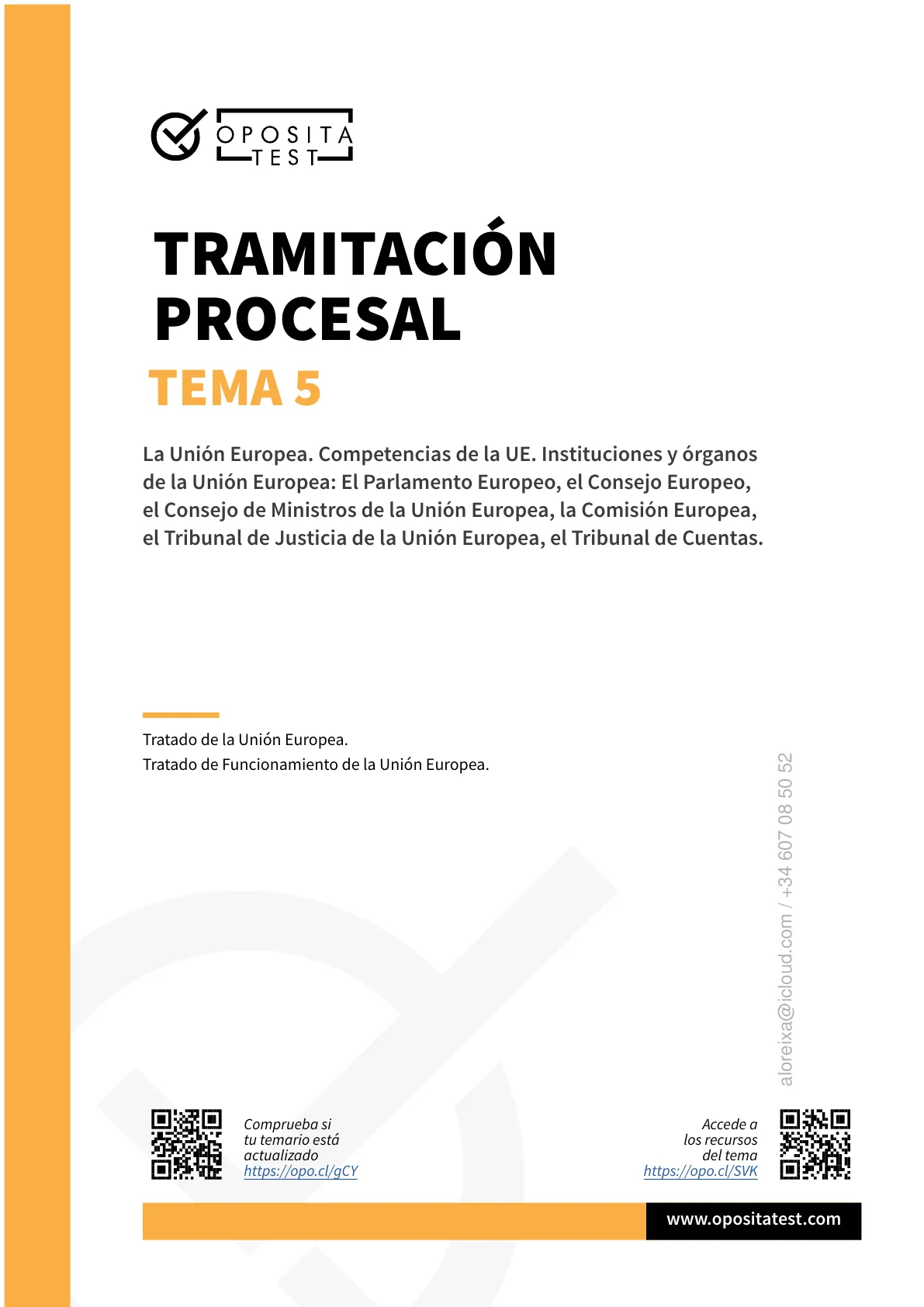 OPOSITA TEST

TRAMITACIÓN PROCESAL

TEMA 5

La Unión Europea. Competencias de la UE. Instituciones y órganos de la Unión Europea: El Parlamento Europeo, el Consejo Europeo, el Consejo de Ministros de la Unión Europea, la Comisión Europea, el Tribunal de Justicia de la Unión Europea, el Tribunal de Cuentas.

Tratado de la Unión Europea.
Tratado de Funcionamiento de la Unión Europea.

aloreixa@icloud.com / +34 607 08 50 52

Comprueba si tu temario está actualizado https://opo.cl/gCY

Accede a los recursos del tema https://opo.cl/SVK

www.opositatest.com